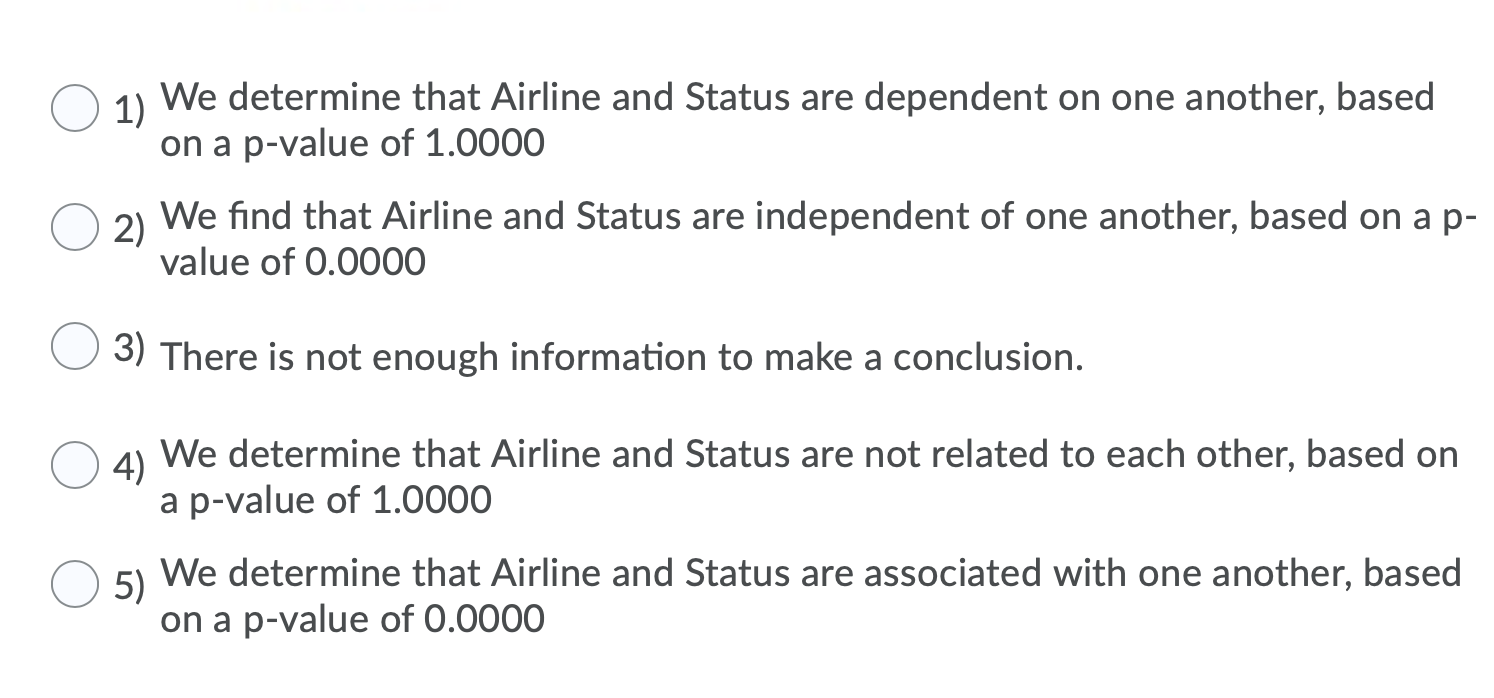 1) We determine that Airline and Status are dependent on one another, based on a p-value of 1.0000

2) We find that Airline and Status are independent of one another, based on a p-value of 0.0000

3) There is not enough information to make a conclusion.

4) We determine that Airline and Status are not related to each other, based on a p-value of 1.0000

5) We determine that Airline and Status are associated with one another, based on a p-value of 0.0000